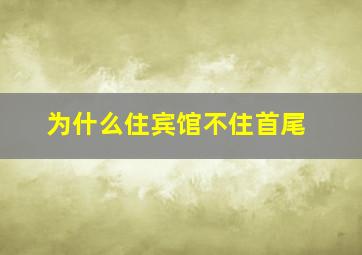 为什么住宾馆不住首尾